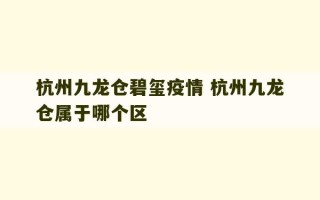 杭州九龙仓碧玺疫情 杭州九龙仓属于哪个区